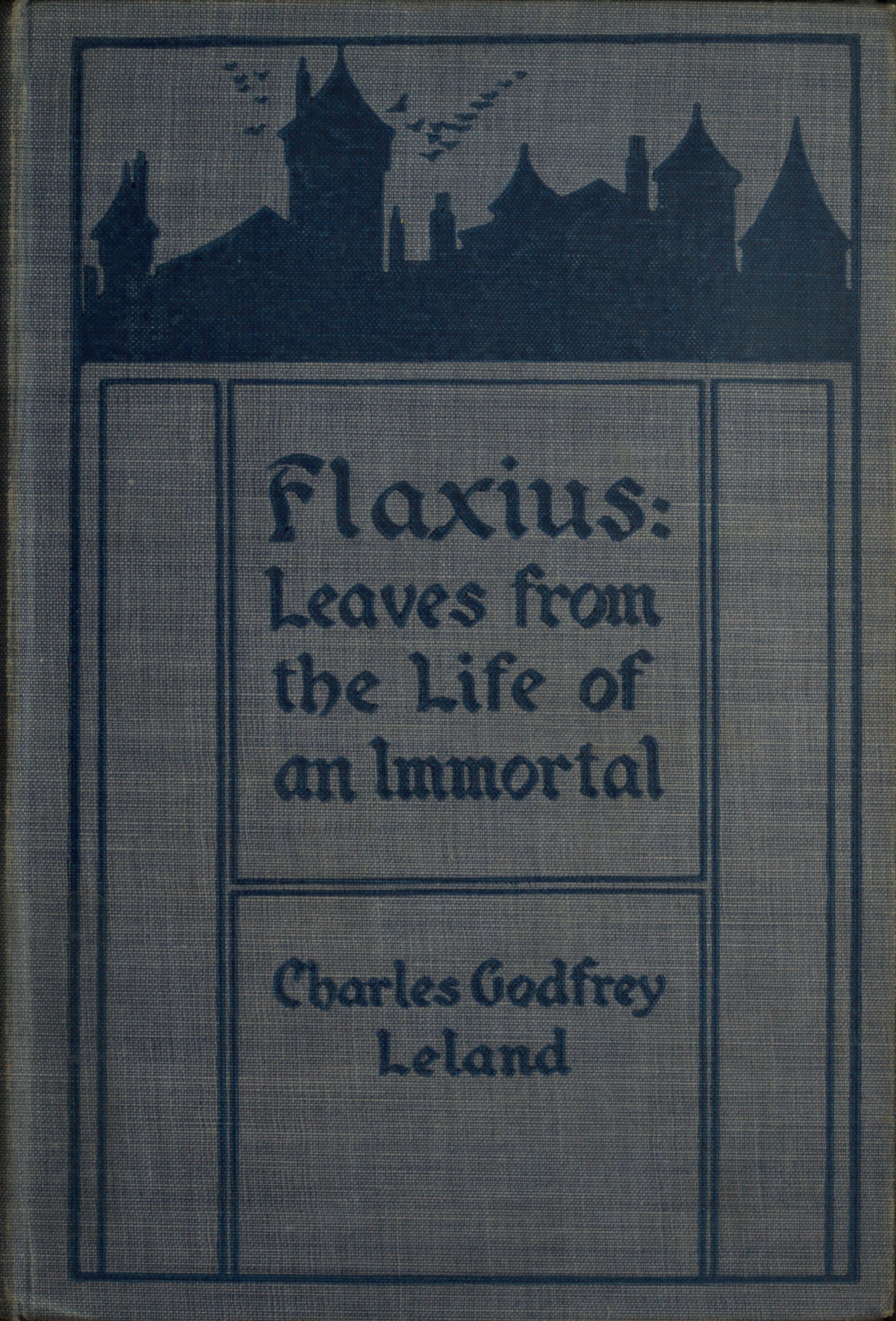 Flaxius:
Leaves from the Life of an Immortal

Charles Godfrey Leland